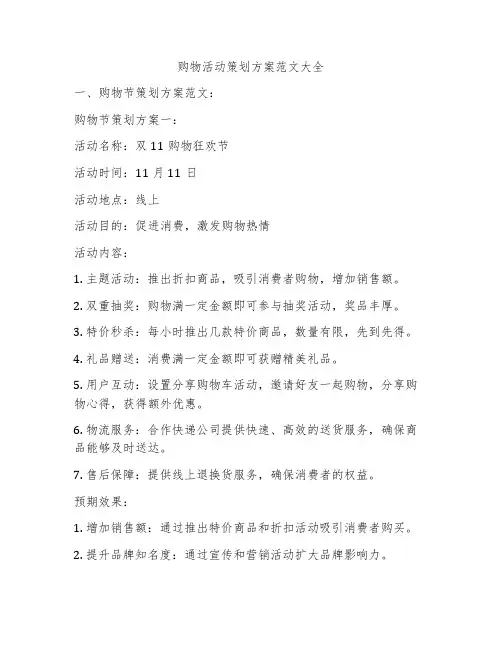 购物活动策划方案范文大全

一、购物节策划方案范文：

购物节策划方案一：

活动名称：双 11 购物狂欢节

活动时间：11 月 11 日

活动地点：线上

活动目的：促进消费，激发购物热情

活动内容：

1. 主题活动：推出折扣商品，吸引消费者购物，增加销售额。

2. 双重抽奖：购物满一定金额即可参与抽奖活动，奖品丰厚。

3. 特价秒杀：每小时推出几款特价商品，数量有限，先到先得。

4. 礼品赠送：消费满一定金额即可获赠精美礼品。

5. 用户互动：设置分享购物车活动，邀请好友一起购物，分享购物心得，获得额外优惠。

6. 物流服务：合作快递公司提供快速、高效的送货服务，确保商品能够及时送达。

7. 售后保障：提供线上退换货服务，确保消费者的权益。

预期效果：

1. 增加销售额：通过推出特价商品和折扣活动吸引消费者购买。

2. 提升品牌知名度：通过宣传和营销活动扩大品牌影响力。